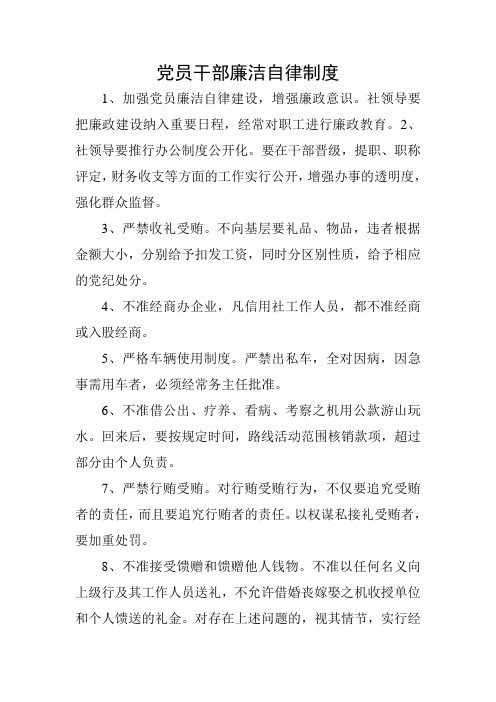 党员干部廉洁自律制度

1、加强党员廉洁自律建设，增强廉政意识。社领导要把廉政建设纳入重要日程，经常对职工进行廉政教育。2、社领导要推行办公制度公开化。要在干部晋级，提职、职称评定，财务收支等方面的工作实行公开，增强办事的透明度，强化群众监督。

3、严禁收礼受贿。不向基层要礼品、物品，违者根据金额大小，分别给予扣发工资，同时分区别性质，给予相应的党纪处分。

4、不准经商办企业，凡信用社工作人员，都不准经商或入股经商。

5、严格车辆使用制度。严禁出私车，全对因病，因急事需用车者，必须经常务主任批准。

6、不准借公出、疗养、看病、考察之机用公款游山玩水。回来后，要按规定时间，路线活动范围核销款项，超过部分由个人负责。

7、严禁行贿受贿。对行贿受贿行为，不仅要追究受贿者的责任，而且要追究行贿者的责任。以权谋私接礼受贿者，要加重处罚。

8、不准接受馈赠和馈赠他人钱物。不准以任何名义向上级行及其工作人员送礼，不允许借婚丧嫁娶之机收授单位和个人馈送的礼金。对存在上述问题的，视其情节，实行经